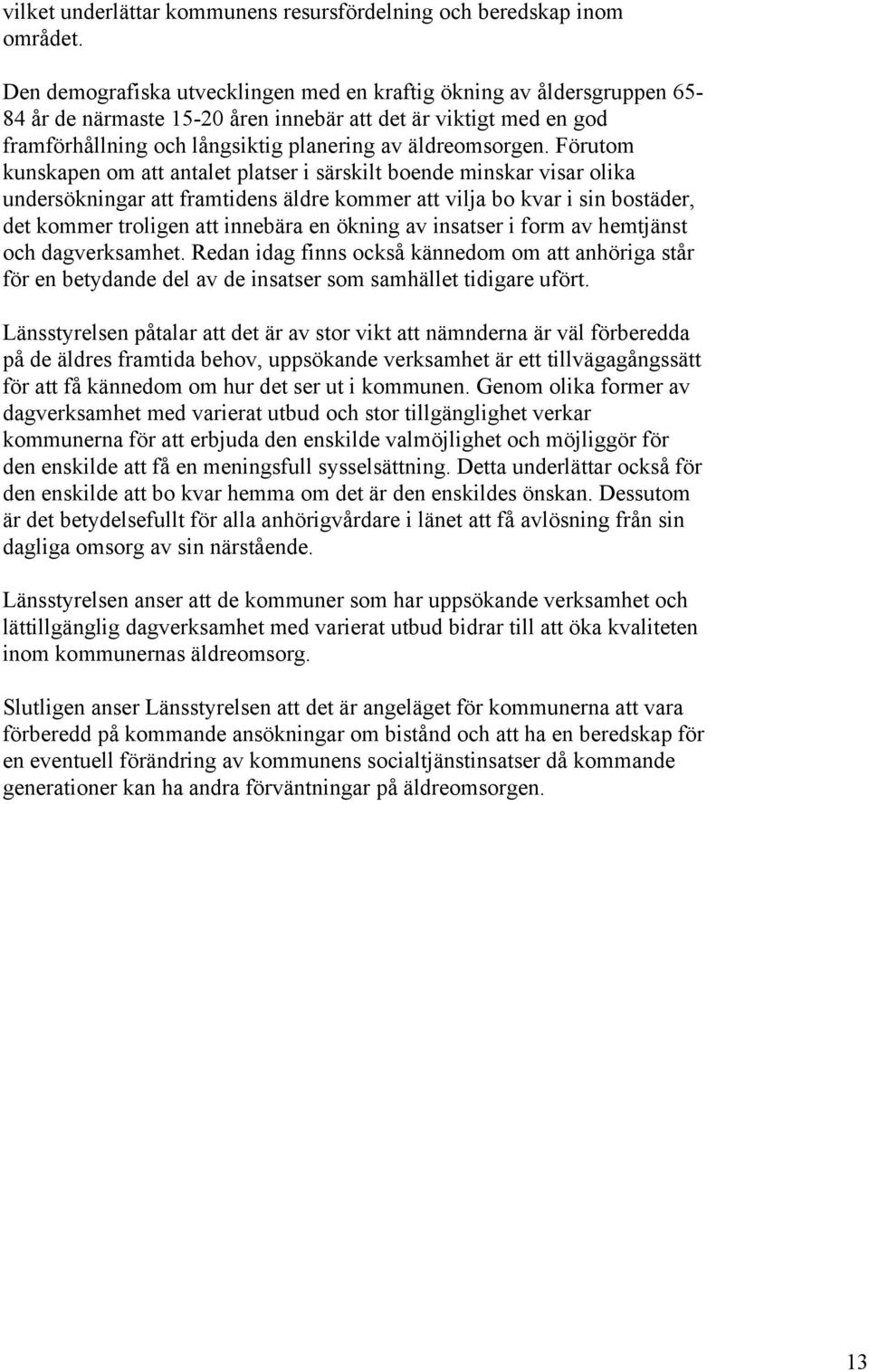 vilket underlättar kommunens resursfördelning och beredskap inom området.

Den demografiska utvecklingen med en kraftig ökning av åldersgruppen 65-84 år de närmaste 15-20 åren innebär att det är viktigt med en god framförhållning och långsiktig planering av äldreomsorgen. Förutom kunskapen om att antalet platser i särskilt boende minskar visar olika undersökningar att framtidens äldre kommer att vilja bo kvar i sin bostäder, det kommer troligen att innebära en ökning av insatser i form av hemtjänst och dagverksamhet. Redan idag finns också kännedom om att anhöriga står för en betydande del av de insatser som samhället tidigare ufört.

Länsstyrelsen påtalar att det är av stor vikt att nämnderna är väl förberedda på de äldres framtida behov, uppsökande verksamhet är ett tillvägagångssätt för att få kännedom om hur det ser ut i kommunen. Genom olika former av dagverksamhet med varierat utbud och stor tillgänglighet verkar kommunerna för att erbjuda den enskilde valmöjlighet och möjliggör för den enskilde att få en meningsfull sysselsättning. Detta underlättar också för den enskilde att bo kvar hemma om det är den enskildes önskan. Dessutom är det betydelsefullt för alla anhörigvårdare i länet att få avlösning från sin dagliga omsorg av sin närstående.

Länsstyrelsen anser att de kommuner som har uppsökande verksamhet och lättillgänglig dagverksamhet med varierat utbud bidrar till att öka kvaliteten inom kommunernas äldreomsorg.

Slutligen anser Länsstyrelsen att det är angeläget för kommunerna att vara förberedd på kommande ansökningar om bistånd och att ha en beredskap för en eventuell förändring av kommunens socialtjänstinsatser då kommande generationer kan ha andra förväntningar på äldreomsorgen.

13